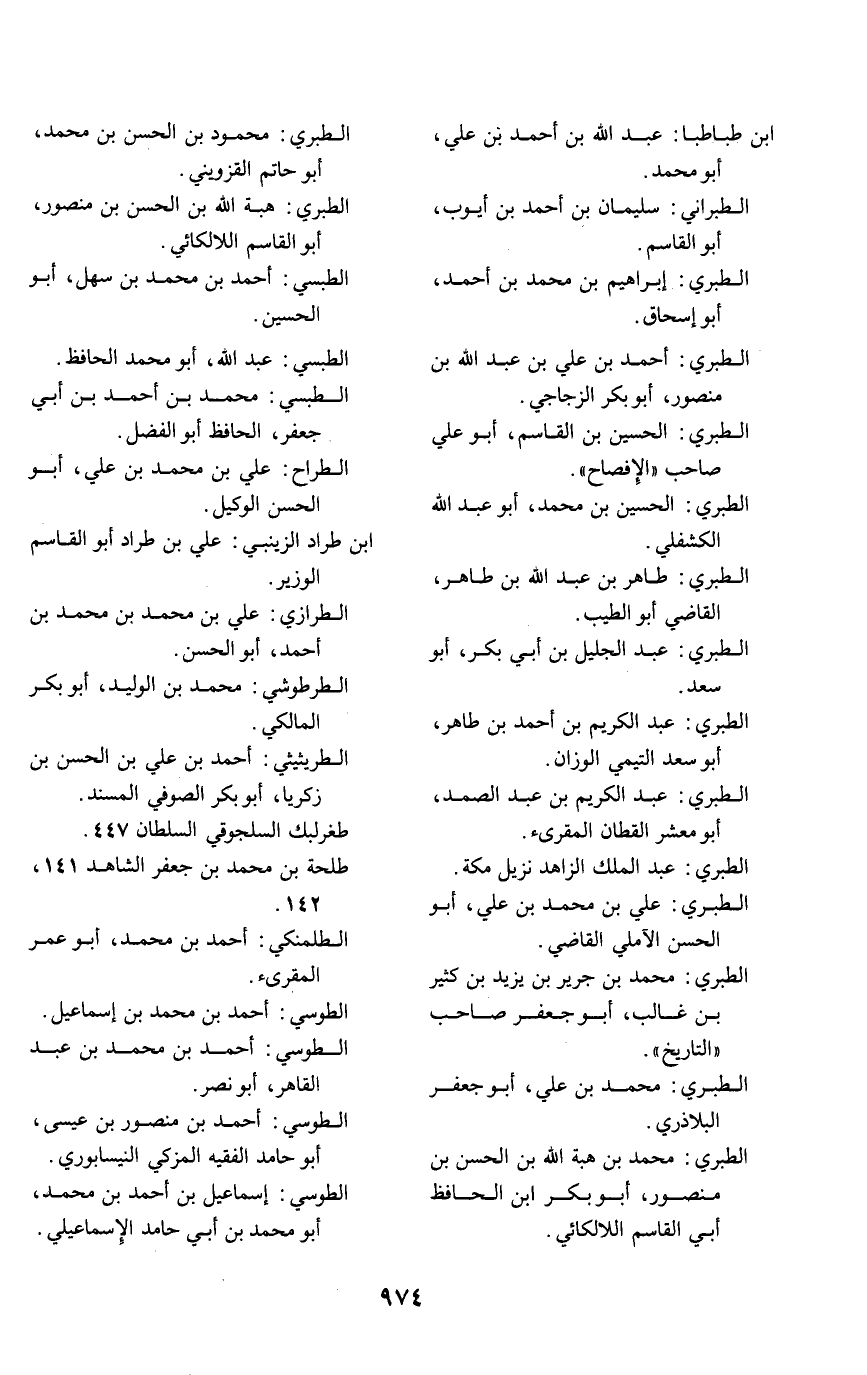 ابن طباطبا: عبد الله بن أحمد بن علي، أبو محمد.

الطبراني: سليمان بن أحمد بن أيوب، أبو القاسم.

الطبري: إبراهيم بن محمد بن أحمد، أبو إسحاق.

الطبري: أحمد بن علي بن عبد الله بن منصور، أبو بكر الزجاجي.

الطبري: الحسين بن القاسم، أبو علي صاحب «الإفصاح».

الطبري: الحسين بن محمد، أبو عبد الله الكشفلي.

الطبري: طاهر بن عبد الله بن طاهر، القاضي أبو الطيب.

الطبري: عبد الجليل بن أبي بكر، أبو سعد.

الطبري: عبد الكريم بن أحمد بن طاهر، أبو سعد التيمي الوزان.

الطبري: عبد الكريم بن عبد الصمد، أبو معشر القطان المقرىء.

الطبري: عبد الملك الزاهد نزيل مكة.

الطبري: علي بن محمد بن علي، أبو الحسن الآملي القاضي.

الطبري: محمد بن جرير بن يزيد بن كثير بن غالب، أبو جعفر صاحب «التاريخ».

الطبري: محمد بن علي، أبو جعفر البلاذري.

الطبري: محمد بن هبة الله بن الحسن بن منصور، أبو بكر ابن الحافظ أبي القاسم اللالكائي.

الطبري: محمود بن الحسن بن محمد، أبو حاتم القزويني.

الطبري: هبة الله بن الحسن بن منصور، أبو القاسم اللالكائي.

الطبسي: أحمد بن محمد بن سهل، أبو الحسين.

الطبسي: عبد الله، أبو محمد الحافظ.

الطبسي: محمد بن أحمد بن أبي جعفر، الحافظ أبو الفضل.

الطراح: علي بن محمد بن علي، أبو الحسن الوكيل.

ابن طراد الزينبي: علي بن طراد أبو القاسم الوزير.

الطرازي: علي بن محمد بن محمد بن أحمد، أبو الحسن.

الطرطوشي: محمد بن الوليد، أبو بكر المالكي.

الطريثيثي: أحمد بن علي بن الحسن بن زكريا، أبو بكر الصوفي المسند.

طغرلبك السلجوقي السلطان ٤٤٧.

طلحة بن محمد بن جعفر الشاهد ١٤١، ١٤٢.

الطلمنكي: أحمد بن محمد، أبو عمر المقرىء.

الطوسي: أحمد بن محمد بن إسماعيل.

الطوسي: أحمد بن محمد بن عبد القاهر، أبو نصر.

الطوسي: أحمد بن منصور بن عيسى، أبو حامد الفقيه المزكي النيسابوري.

الطوسي: إسماعيل بن أحمد بن محمد، أبو محمد بن أبي حامد الإسماعيلي.

٩٧٤